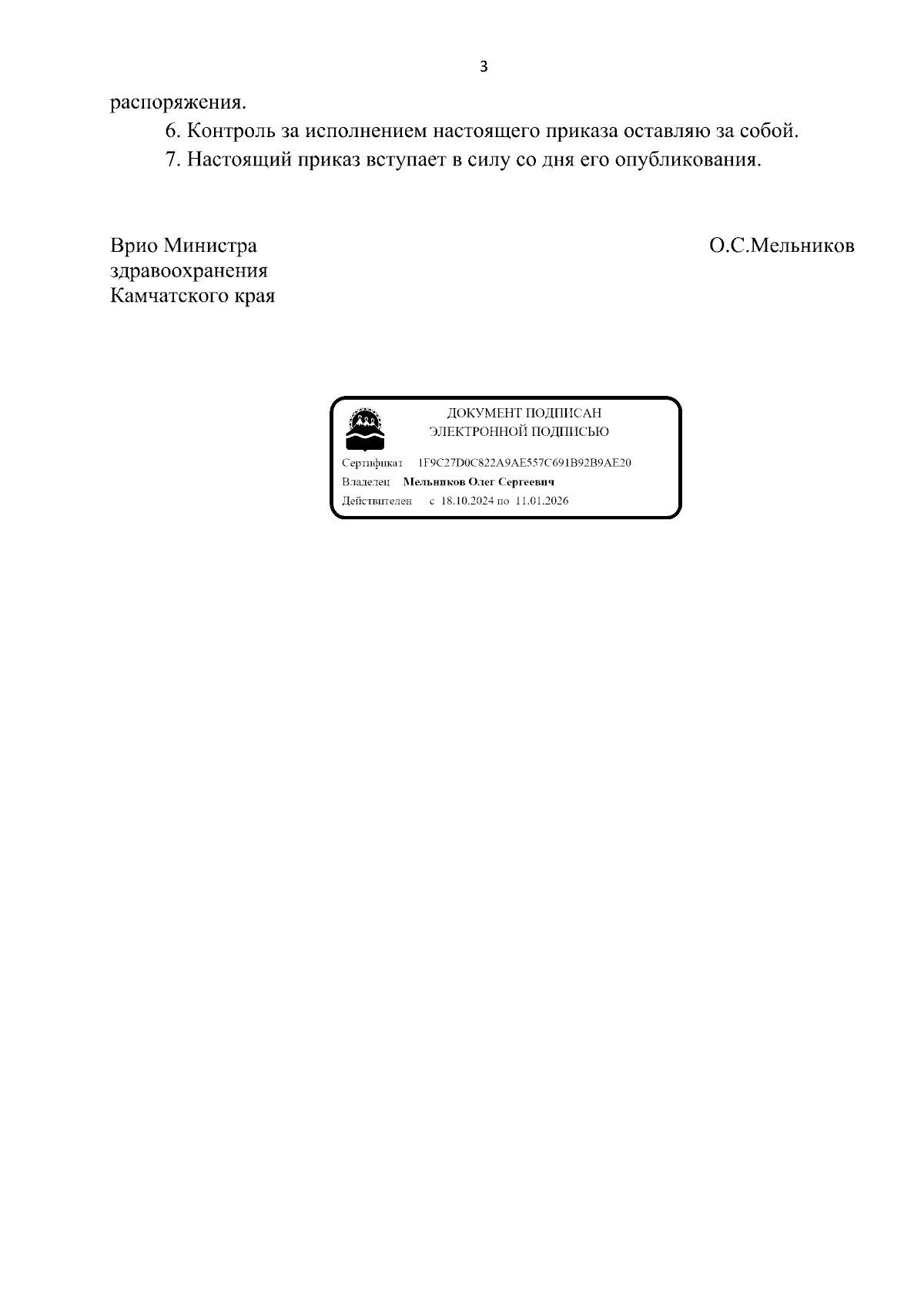 3

распоряжения.

6. Контроль за исполнением настоящего приказа оставляю за собой.

7. Настоящий приказ вступает в силу со дня его опубликования.

Врио Министра
здравоохранения
Камчатского края

О.С.Мельников

ДОКУМЕНТ ПОДПИСАН
ЭЛЕКТРОННОЙ ПОДПИСЬЮ

Сертификат 1F9C27D0C822A9AE557C691B92B9AE20
Владелец Мельников Олег Сергеевич
Действителен с 18.10.2024 по 11.01.2026